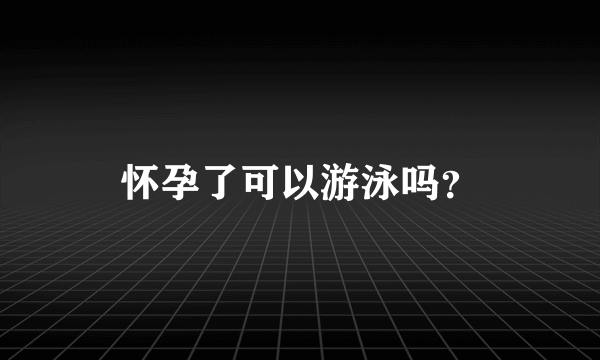 怀孕了可以游泳吗?